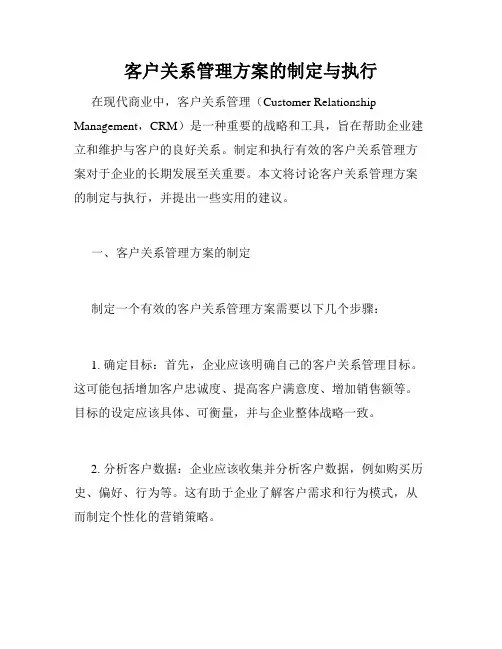 客户关系管理方案的制定与执行

在现代商业中，客户关系管理（Customer Relationship Management，CRM）是一种重要的战略和工具，旨在帮助企业建立和维护与客户的良好关系。制定和执行有效的客户关系管理方案对于企业的长期发展至关重要。本文将讨论客户关系管理方案的制定与执行，并提出一些实用的建议。

一、客户关系管理方案的制定

制定一个有效的客户关系管理方案需要以下几个步骤：

1. 确定目标：首先，企业应该明确自己的客户关系管理目标。这可能包括增加客户忠诚度、提高客户满意度、增加销售额等。目标的设定应该具体、可衡量，并与企业整体战略一致。

2. 分析客户数据：企业应该收集并分析客户数据，例如购买历史、偏好、行为等。这有助于企业了解客户需求和行为模式，从而制定个性化的营销策略。